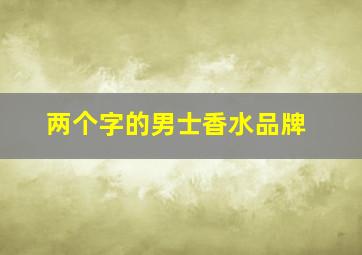 两个字的男士香水品牌